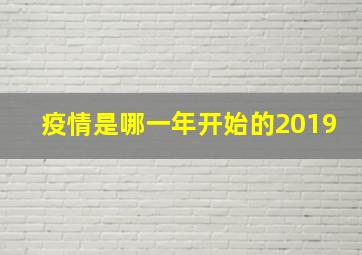 疫情是哪一年开始的2019